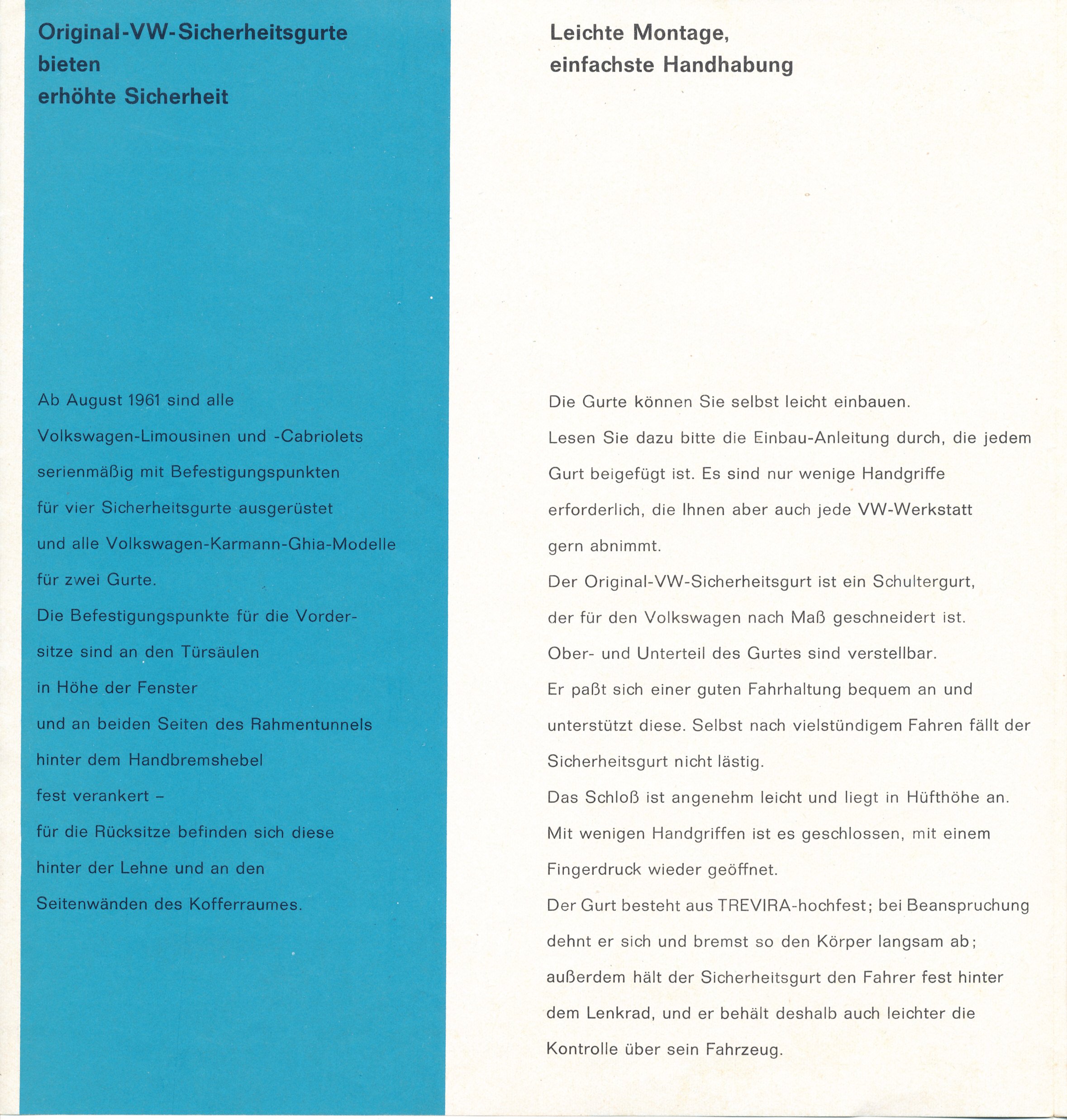 Original-VW-Sicherheitsgurte bieten erhöhte Sicherheit

Ab August 1961 sind alle Volkswagen-Limousinen und -Cabriolets serienmäßig mit Befestigungspunkten für vier Sicherheitsgurte ausgerüstet und alle Volkswagen-Karmann-Ghia-Modelle für zwei Gurte.
Die Befestigungspunkte für die Vordersitze sind an den Türsäulen in Höhe der Fenster und an beiden Seiten des Rahmentunnels hinter dem Handbremshebel fest verankert – für die Rücksitze befinden sich diese hinter der Lehne und an den Seitenwänden des Kofferraumes.

Leichte Montage, einfachste Handhabung

Die Gurte können Sie selbst leicht einbauen.
Lesen Sie dazu bitte die Einbau-Anleitung durch, die jedem Gurt beigefügt ist. Es sind nur wenige Handgriffe erforderlich, die Ihnen aber auch jede VW-Werkstatt gern abnimmt.
Der Original-VW-Sicherheitsgurt ist ein Schultergurt, der für den Volkswagen nach Maß geschneidert ist.
Ober- und Unterteil des Gurtes sind verstellbar.
Er paßt sich einer guten Fahrhaltung bequem an und unterstützt diese. Selbst nach vielstündigem Fahren fällt der Sicherheitsgurt nicht lästig.
Das Schloß ist angenehm leicht und liegt in Hüfthöhe an.
Mit wenigen Handgriffen ist es geschlossen, mit einem Fingerdruck wieder geöffnet.
Der Gurt besteht aus TREVIRA-hochfest; bei Beanspruchung dehnt er sich und bremst so den Körper langsam ab; außerdem hält der Sicherheitsgurt den Fahrer fest hinter dem Lenkrad, und er behält deshalb auch leichter die Kontrolle über sein Fahrzeug.